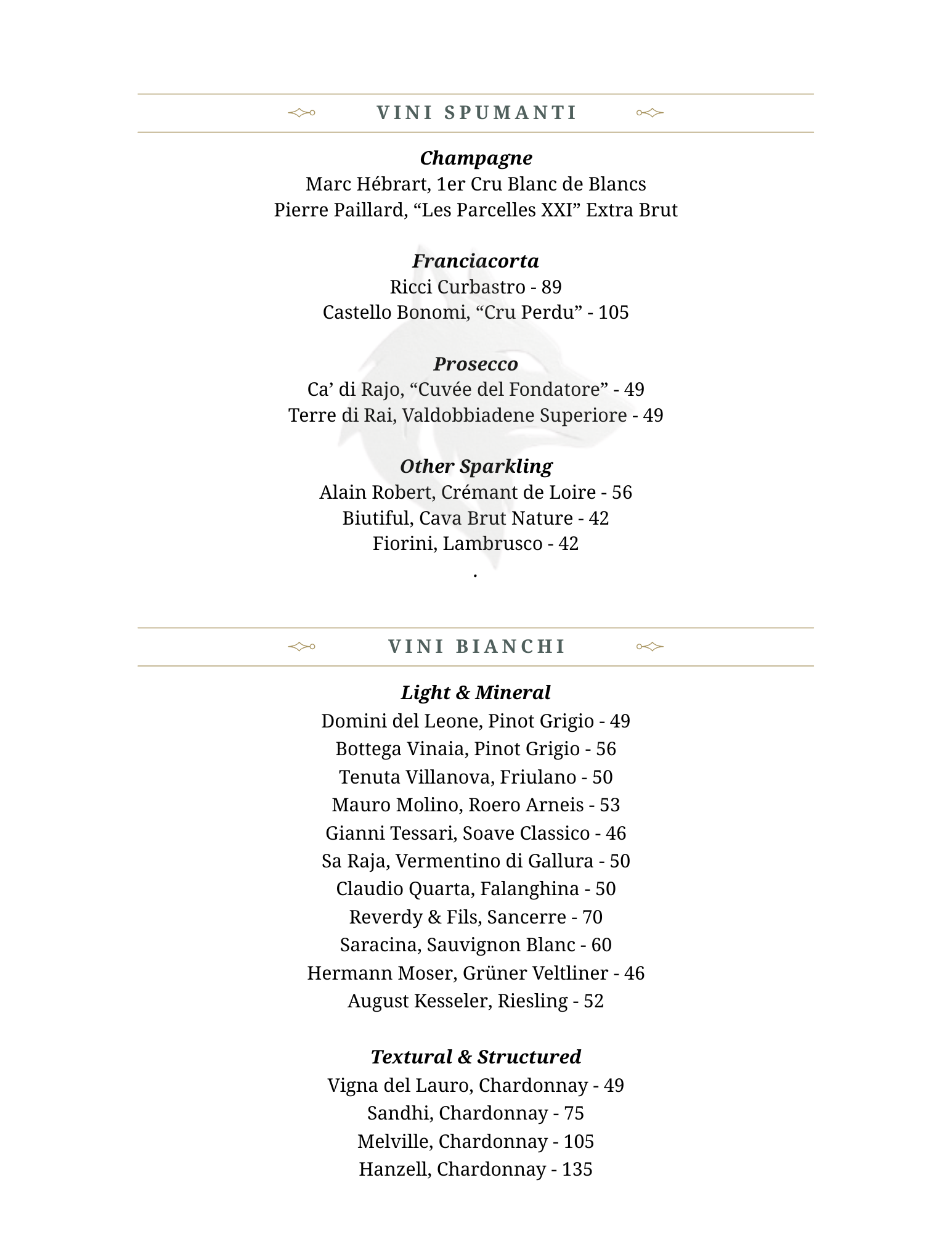 VINI SPUMANTI

Champagne
Marc Hébrart, 1er Cru Blanc de Blancs
Pierre Paillard, “Les Parcelles XXI” Extra Brut

Franciacorta
Ricci Curbastro - 89
Castello Bonomi, “Cru Perdu” - 105

Prosecco
Ca’ di Rajo, “Cuvée del Fondatore” - 49
Terre di Rai, Valdobbiadene Superiore - 49

Other Sparkling
Alain Robert, Crémant de Loire - 56
Biutiful, Cava Brut Nature - 42
Fiorini, Lambrusco - 42
.

VINI BIANCHI

Light & Mineral
Domini del Leone, Pinot Grigio - 49
Bottega Vinaia, Pinot Grigio - 56
Tenuta Villanova, Friulano - 50
Mauro Molino, Roero Arneis - 53
Gianni Tessari, Soave Classico - 46
Sa Raja, Vermentino di Gallura - 50
Claudio Quarta, Falanghina - 50
Reverdy & Fils, Sancerre - 70
Saracina, Sauvignon Blanc - 60
Hermann Moser, Grüner Veltliner - 46
August Kesseler, Riesling - 52

Textural & Structured
Vigna del Lauro, Chardonnay - 49
Sandhi, Chardonnay - 75
Melville, Chardonnay - 105
Hanzell, Chardonnay - 135